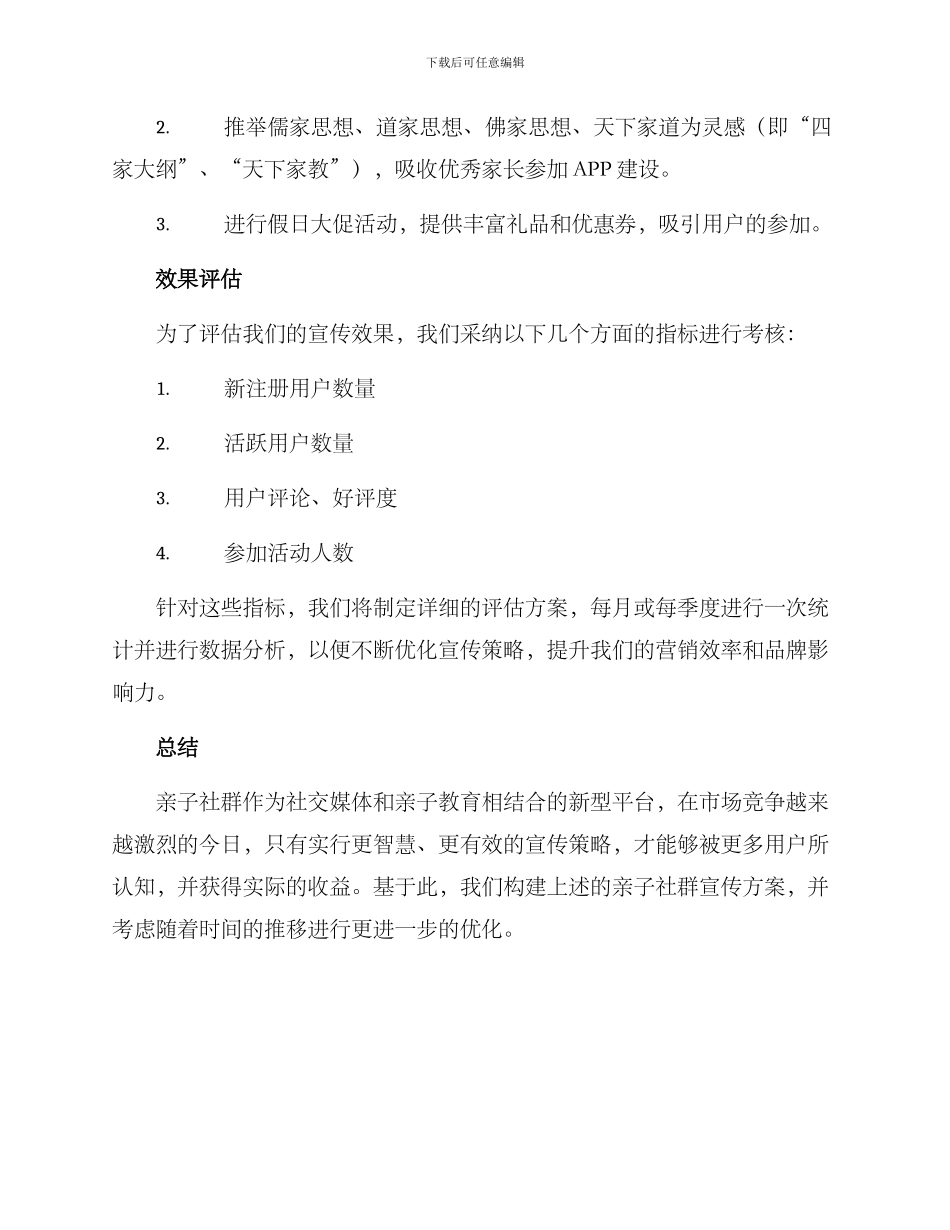 下载后可任意编辑

2. 推举儒家思想、道家思想、佛家思想、天下家道为灵感（即“四家大纲”、“天下家教”），吸收优秀家长参加 APP 建设。

3. 进行假日大促活动，提供丰富礼品和优惠券，吸引用户的参加。

效果评估

为了评估我们的宣传效果，我们采纳以下几个方面的指标进行考核：

1. 新注册用户数量

2. 活跃用户数量

3. 用户评论、好评度

4. 参加活动人数

针对这些指标，我们将制定详细的评估方案，每月或每季度进行一次统计并进行数据分析，以便不断优化宣传策略，提升我们的营销效率和品牌影响力。

总结

亲子社群作为社交媒体和亲子教育相结合的新型平台，在市场竞争越来越激烈的今日，只有实行更智慧、更有效的宣传策略，才能够被更多用户所认知，并获得实际的收益。基于此，我们构建上述的亲子社群宣传方案，并考虑随着时间的推移进行更进一步的优化。